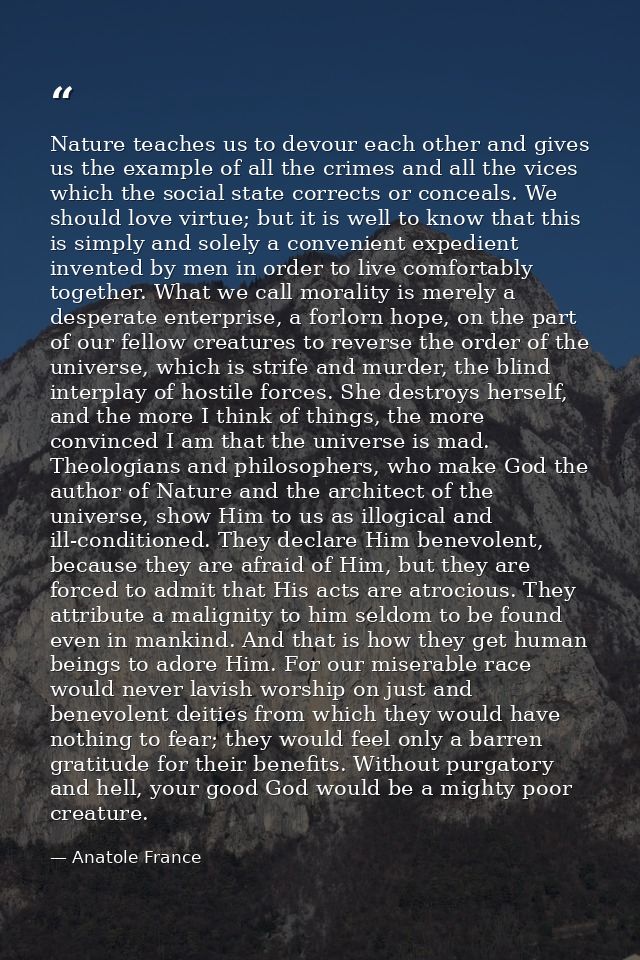 "

Nature teaches us to devour each other and gives us the example of all the crimes and all the vices which the social state corrects or conceals. We should love virtue; but it is well to know that this is simply and solely a convenient expedient invented by men in order to live comfortably together. What we call morality is merely a desperate enterprise, a forlorn hope, on the part of our fellow creatures to reverse the order of the universe, which is strife and murder, the blind interplay of hostile forces. She destroys herself, and the more I think of things, the more convinced I am that the universe is mad. Theologians and philosophers, who make God the author of Nature and the architect of the universe, show Him to us as illogical and ill-conditioned. They declare Him benevolent, because they are afraid of Him, but they are forced to admit that His acts are atrocious. They attribute a malignity to him seldom to be found even in mankind. And that is how they get human beings to adore Him. For our miserable race would never lavish worship on just and benevolent deities from which they would have nothing to fear; they would feel only a barren gratitude for their benefits. Without purgatory and hell, your good God would be a mighty poor creature.

— Anatole France